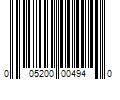 0 05200 00494 0